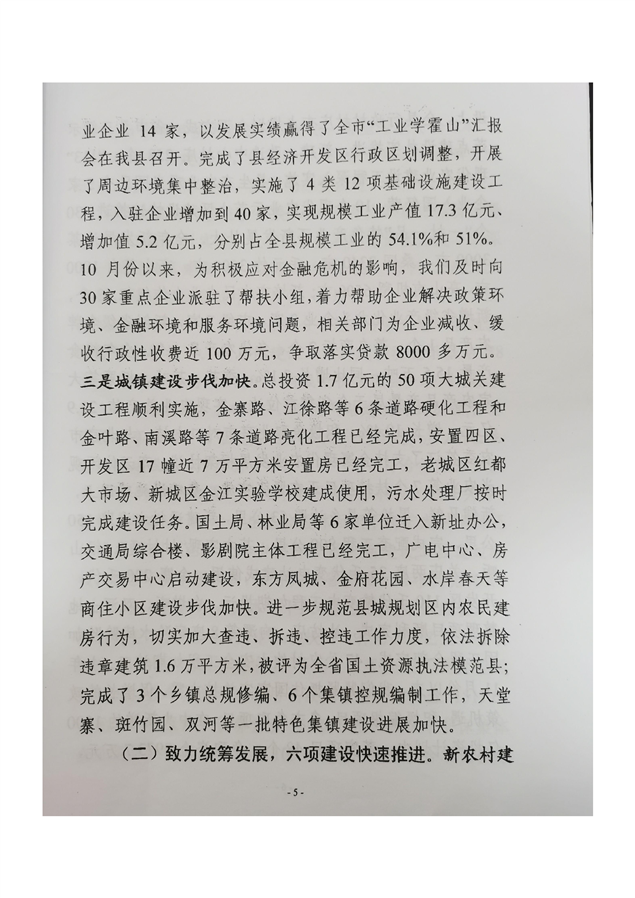 业企业 14 家，以发展实绩赢得了全市“工业学霍山”汇报会在我县召开。完成了县经济开发区行政区划调整，开展了周边环境集中整治，实施了 4 类 12 项基础设施建设工程，入驻企业增加到 40 家，实现规模工业产值 17.3 亿元、增加值 5.2 亿元，分别占全县规模工业的 54.1%和 51%。10 月份以来，为积极应对金融危机的影响，我们及时向 30 家重点企业派驻了帮扶小组，着力帮助企业解决政策环境、金融环境和服务环境问题，相关部门为企业减收、缓收行政性收费近 100 万元，争取落实贷款 8000 多万元。三是城镇建设步伐加快。总投资 1.7 亿元的 50 项大城关建设工程顺利实施，金寨路、江徐路等 6 条道路硬化工程和金叶路、南溪路等 7 条道路亮化工程已经完成，安置四区、开发区 17 幢近 7 万平方米安置房已经完工，老城区红都大市场、新城区金江实验学校建成使用，污水处理厂按时完成建设任务。国土局、林业局等 6 家单位迁入新址办公，交通局综合楼、影剧院主体工程已经完工，广电中心、房产交易中心启动建设，东方凤城、金府花园、水岸春天等商住小区建设步伐加快。进一步规范县城规划区内农民建房行为，切实加大查违、拆违、控违工作力度，依法拆除违章建筑 1.6 万平方米，被评为全省国土资源执法模范县；完成了 3 个乡镇总规修编、6 个集镇控规编制工作，天堂寨、斑竹园、双河等一批特色集镇建设进展加快。

（二）致力统筹发展，六项建设快速推进。新农村建

- 5 -